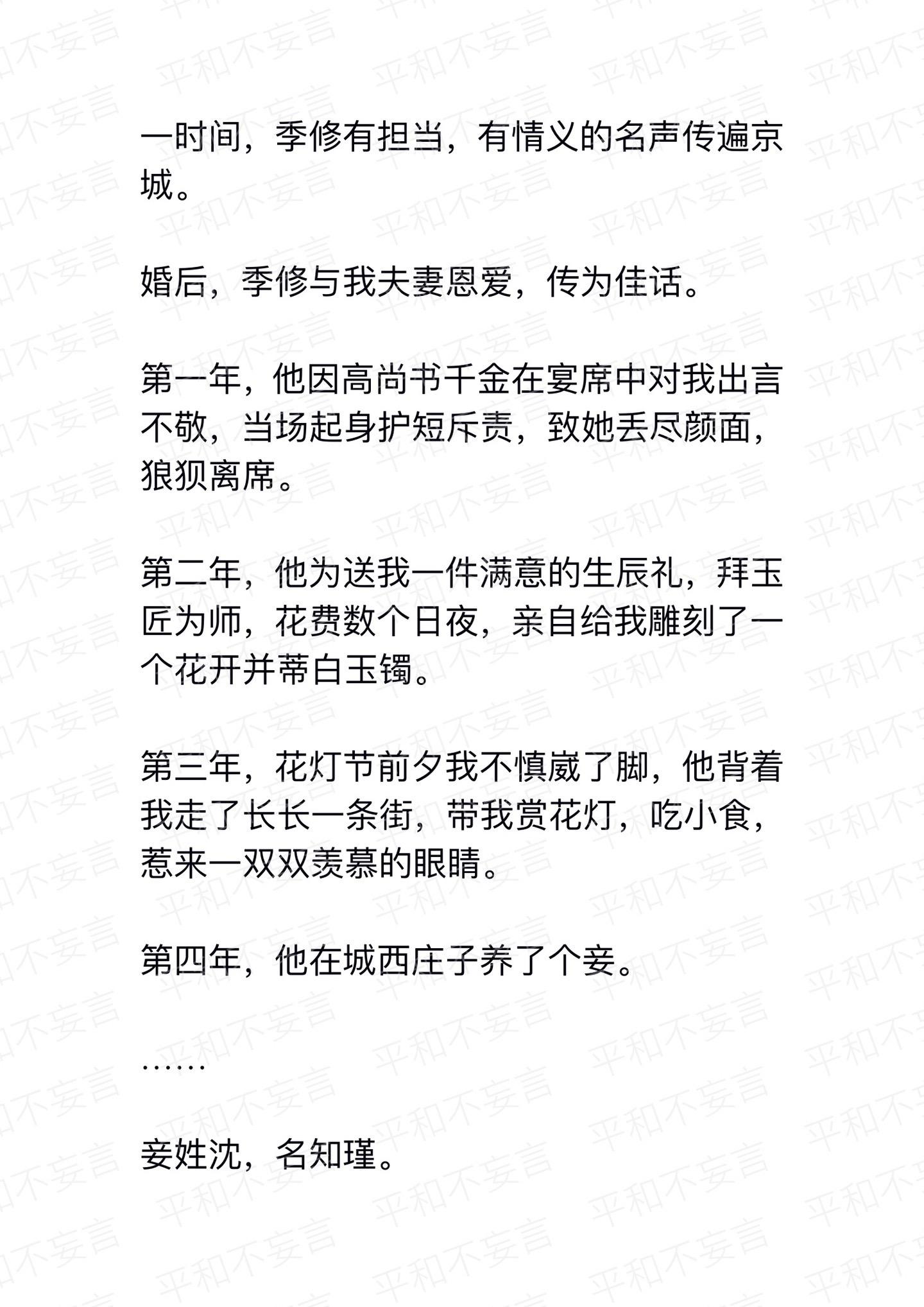 一时间，季修有担当，有情义的名声传遍京城。

婚后，季修与我夫妻恩爱，传为佳话。

第一年，他因高尚书千金在宴席中对我出言不敬，当场起身护短斥责，致她丢尽颜面，狼狈离席。

第二年，他为送我一件满意的生辰礼，拜玉匠为师，花费数个日夜，亲自给我雕刻了一个花开并蒂白玉镯。

第三年，花灯节前夕我不慎崴了脚，他背着我走了长长一条街，带我赏花灯，吃小食，惹来一双双羡慕的眼睛。

第四年，他在城西庄子养了个妾。

……

妾姓沈，名知瑾。

平和不妄言